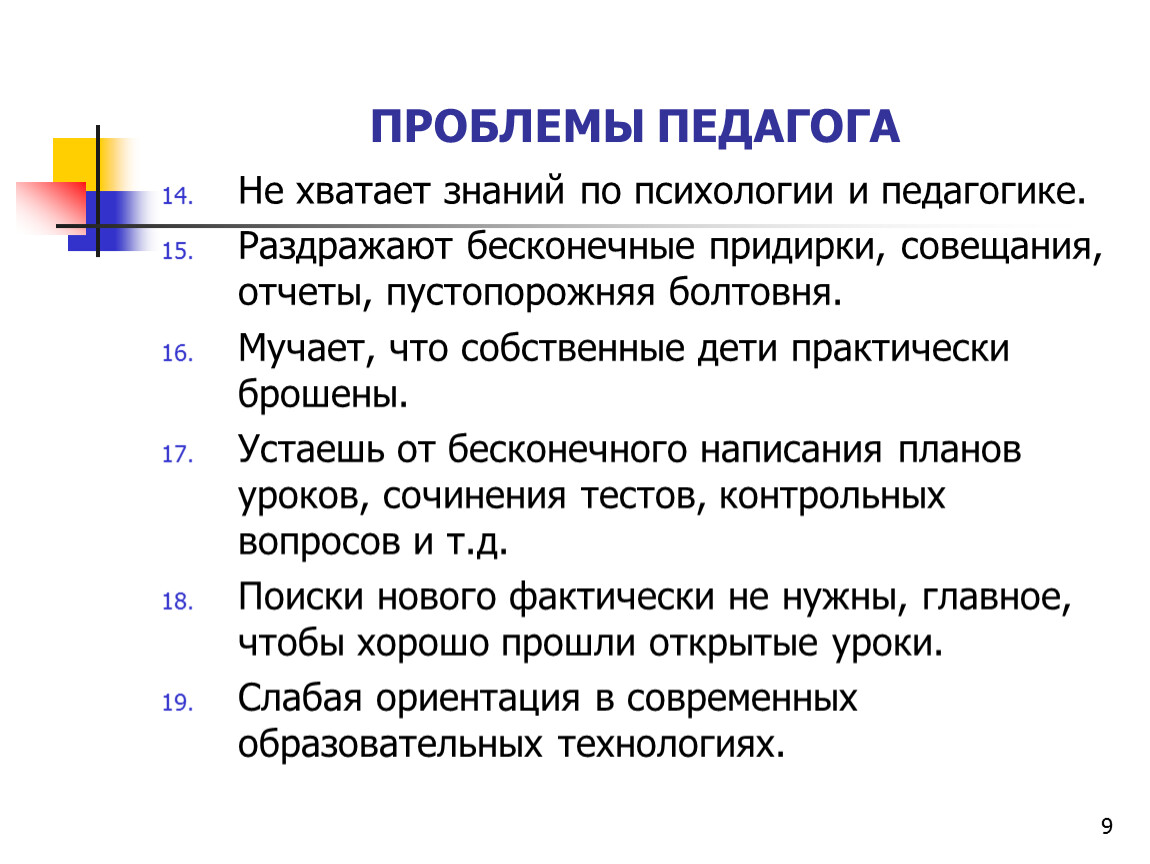 ПРОБЛЕМЫ ПЕДАГОГА

14. Не хватает знаний по психологии и педагогике.
15. Раздражают бесконечные придирки, совещания, отчеты, пустопорожняя болтовня.
16. Мучает, что собственные дети практически брошены.
17. Устаешь от бесконечного написания планов уроков, сочинения тестов, контрольных вопросов и т.д.
18. Поиски нового фактически не нужны, главное, чтобы хорошо прошли открытые уроки.
19. Слабая ориентация в современных образовательных технологиях.

9